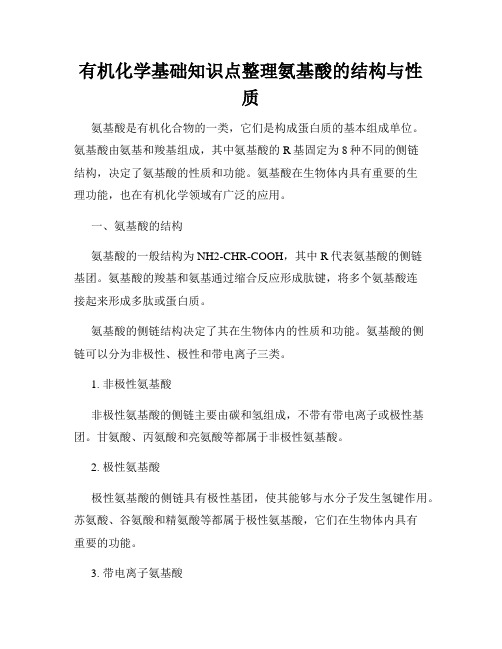 有机化学基础知识点整理氨基酸的结构与性质

氨基酸是有机化合物的一类，它们是构成蛋白质的基本组成单位。氨基酸由氨基和羧基组成，其中氨基酸的 R 基固定为 8 种不同的侧链结构，决定了氨基酸的性质和功能。氨基酸在生物体内具有重要的生理功能，也在有机化学领域有广泛的应用。

一、氨基酸的结构

氨基酸的一般结构为 NH2-CHR-COOH，其中 R 代表氨基酸的侧链基团。氨基酸的羧基和氨基通过缩合反应形成肽键，将多个氨基酸连接起来形成多肽或蛋白质。

氨基酸的侧链结构决定了其在生物体内的性质和功能。氨基酸的侧链可以分为非极性、极性和带电离子三类。

1. 非极性氨基酸

非极性氨基酸的侧链主要由碳和氢组成，不带有带电离子或极性基团。甘氨酸、丙氨酸和亮氨酸等都属于非极性氨基酸。

2. 极性氨基酸

极性氨基酸的侧链具有极性基团，使其能够与水分子发生氢键作用。苏氨酸、谷氨酸和精氨酸等都属于极性氨基酸，它们在生物体内具有重要的功能。

3. 带电离子氨基酸